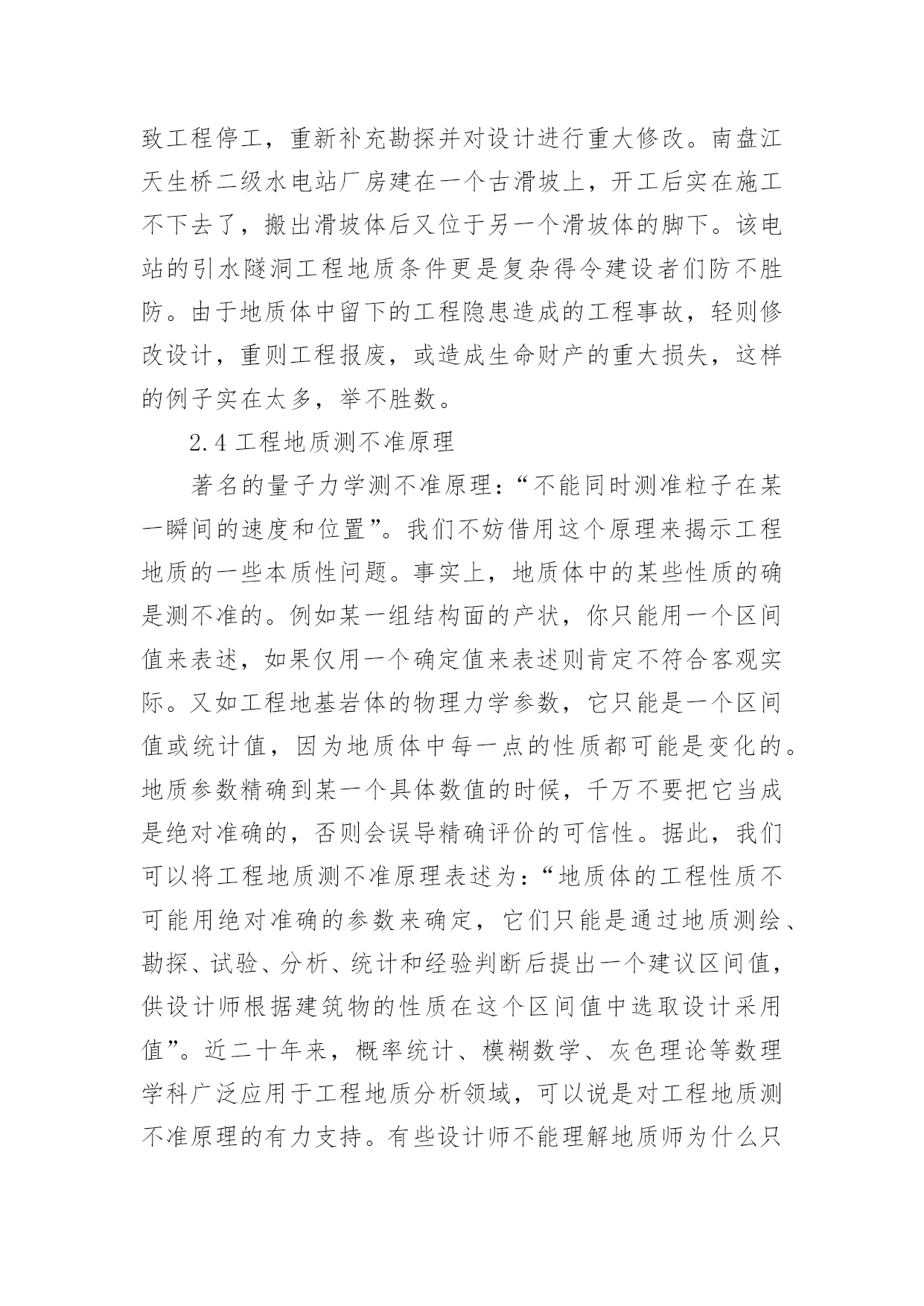 致工程停工，重新补充勘探并对设计进行重大修改。南盘江天生桥二级水电站厂房建在一个古滑坡上，开工后实在施工不下去了，搬出滑坡体后又位于另一个滑坡体的脚下。该电站的引水隧洞工程地质条件更是复杂得令建设者们防不胜防。由于地质体中留下的工程隐患造成的工程事故，轻则修改设计，重则工程报废，或造成生命财产的重大损失，这样的例子实在太多，举不胜数。

2.4 工程地质测不准原理

著名的量子力学测不准原理：“不能同时测准粒子在某一瞬间的速度和位置”。我们不妨借用这个原理来揭示工程地质的一些本质性问题。事实上，地质体中的某些性质的确是测不准的。例如某一组结构面的产状，你只能用一个区间值来表述，如果仅用一个确定值来表述则肯定不符合客观实际。又如工程地基岩体的物理力学参数，它只能是一个区间值或统计值，因为地质体中每一点的性质都可能是变化的。地质参数精确到某一个具体数值的时候，千万不要把它当成是绝对准确的，否则会误导精确评价的可信性。据此，我们可以将工程地质测不准原理表述为：“地质体的工程性质不可能用绝对准确的参数来确定，它们只能是通过地质测绘、勘探、试验、分析、统计和经验判断后提出一个建议区间值，供设计师根据建筑物的性质在这个区间值中选取设计采用值”。近二十年来，概率统计、模糊数学、灰色理论等数理学科广泛应用于工程地质分析领域，可以说是对工程地质测不准原理的有力支持。有些设计师不能理解地质师为什么只